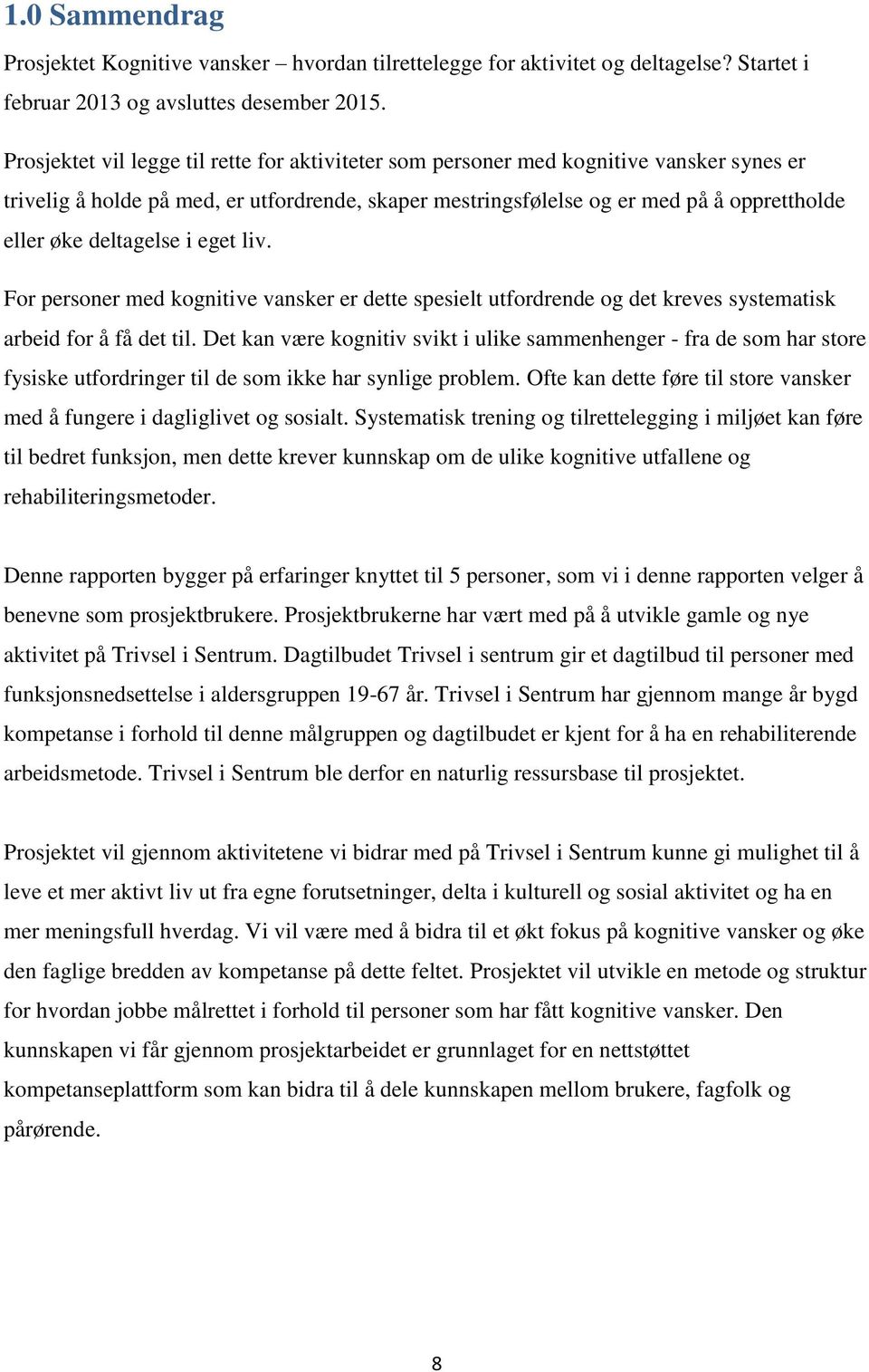 1.0 Sammendrag

Prosjektet Kognitive vansker – hvordan tilrettelegge for aktivitet og deltagelse? Startet i februar 2013 og avsluttes desember 2015.

Prosjektet vil legge til rette for aktiviteter som personer med kognitive vansker synes er trivelig å holde på med, er utfordrende, skaper mestringsfølelse og er med på å opprettholde eller øke deltagelse i eget liv.

For personer med kognitive vansker er dette spesielt utfordrende og det kreves systematisk arbeid for å få det til. Det kan være kognitiv svikt i ulike sammenhenger - fra de som har store fysiske utfordringer til de som ikke har synlige problem. Ofte kan dette føre til store vansker med å fungere i dagliglivet og sosialt. Systematisk trening og tilrettelegging i miljøet kan føre til bedret funksjon, men dette krever kunnskap om de ulike kognitive utfallene og rehabiliteringsmetoder.

Denne rapporten bygger på erfaringer knyttet til 5 personer, som vi i denne rapporten velger å benevne som prosjektbrukere. Prosjektbrukerne har vært med på å utvikle gamle og nye aktivitet på Trivsel i Sentrum. Dagtilbudet Trivsel i sentrum gir et dagtilbud til personer med funksjonsnedsettelse i aldersgruppen 19-67 år. Trivsel i Sentrum har gjennom mange år bygd kompetanse i forhold til denne målgruppen og dagtilbudet er kjent for å ha en rehabiliterende arbeidsmetode. Trivsel i Sentrum ble derfor en naturlig ressursbase til prosjektet.

Prosjektet vil gjennom aktivitetene vi bidrar med på Trivsel i Sentrum kunne gi mulighet til å leve et mer aktivt liv ut fra egne forutsetninger, delta i kulturell og sosial aktivitet og ha en mer meningsfull hverdag. Vi vil være med å bidra til et økt fokus på kognitive vansker og øke den faglige bredden av kompetanse på dette feltet. Prosjektet vil utvikle en metode og struktur for hvordan jobbe målrettet i forhold til personer som har fått kognitive vansker. Den kunnskapen vi får gjennom prosjektarbeidet er grunnlaget for en nettstøttet kompetanseplattform som kan bidra til å dele kunnskapen mellom brukere, fagfolk og pårørende.

8